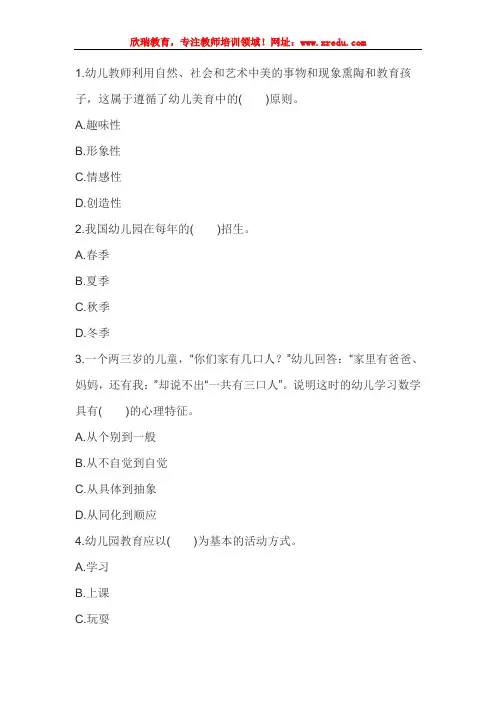 欣瑞教育，专注教师培训领域！网址：www.xredu.com

1.幼儿教师利用自然、社会和艺术中美的事物和现象熏陶和教育孩子，这属于遵循了幼儿美育中的(　　)原则。

A.趣味性

B.形象性

C.情感性

D.创造性

2.我国幼儿园在每年的(　　)招生。

A.春季

B.夏季

C.秋季

D.冬季

3.一个两三岁的儿童，“你们家有几口人？”幼儿回答：“家里有爸爸、妈妈，还有我：”却说不出“一共有三口人”。说明这时的幼儿学习数学具有(　　)的心理特征。

A.从个别到一般

B.从不自觉到自觉

C.从具体到抽象

D.从同化到顺应

4.幼儿园教育应以(　　)为基本的活动方式。

A.学习

B.上课

C.玩耍